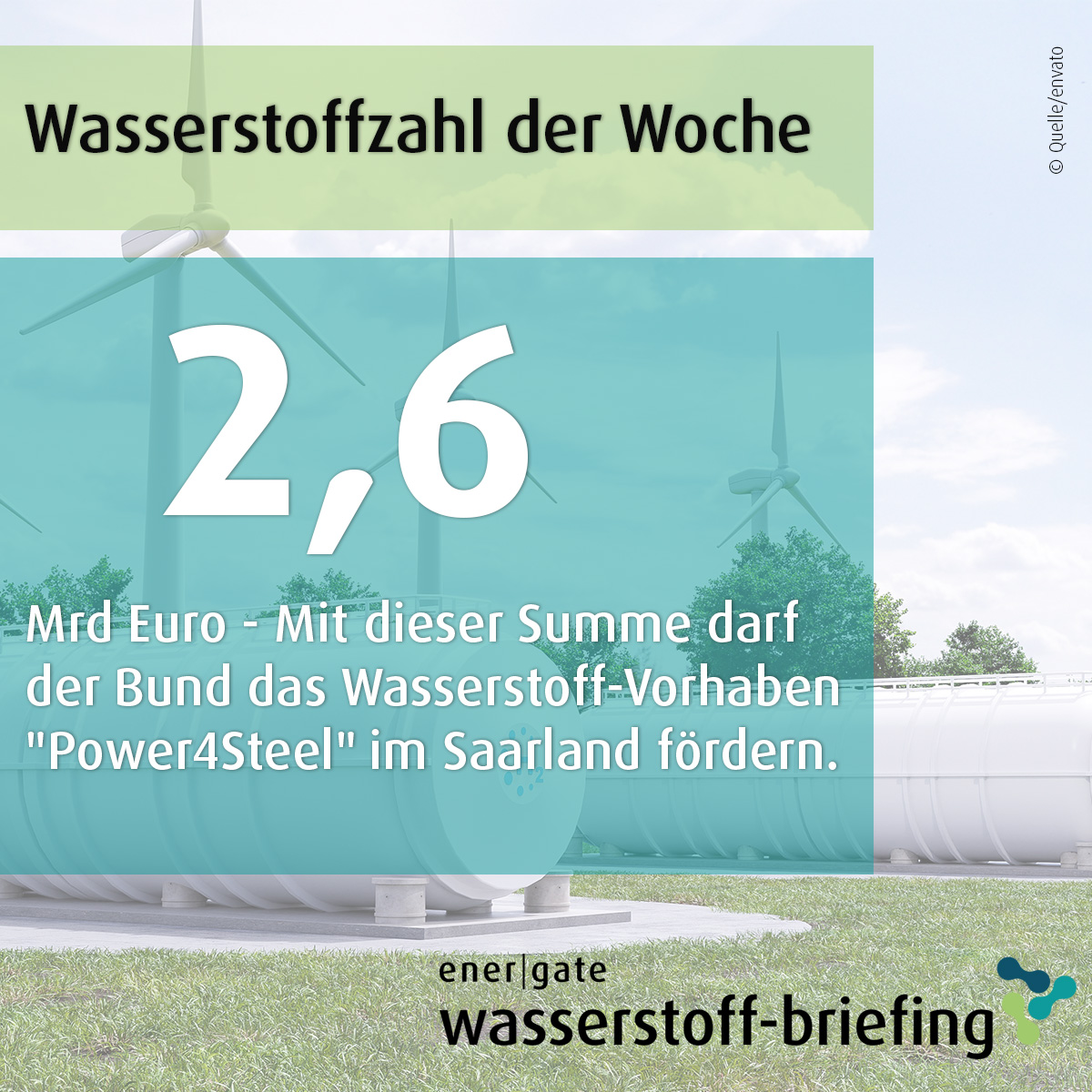 Wasserstoffzahl der Woche

© Quelle/envato

2,6

Mrd Euro - Mit dieser Summe darf der Bund das Wasserstoff-Vorhaben "Power4Steel" im Saarland fördern.

ener|gate
wasserstoff-briefing